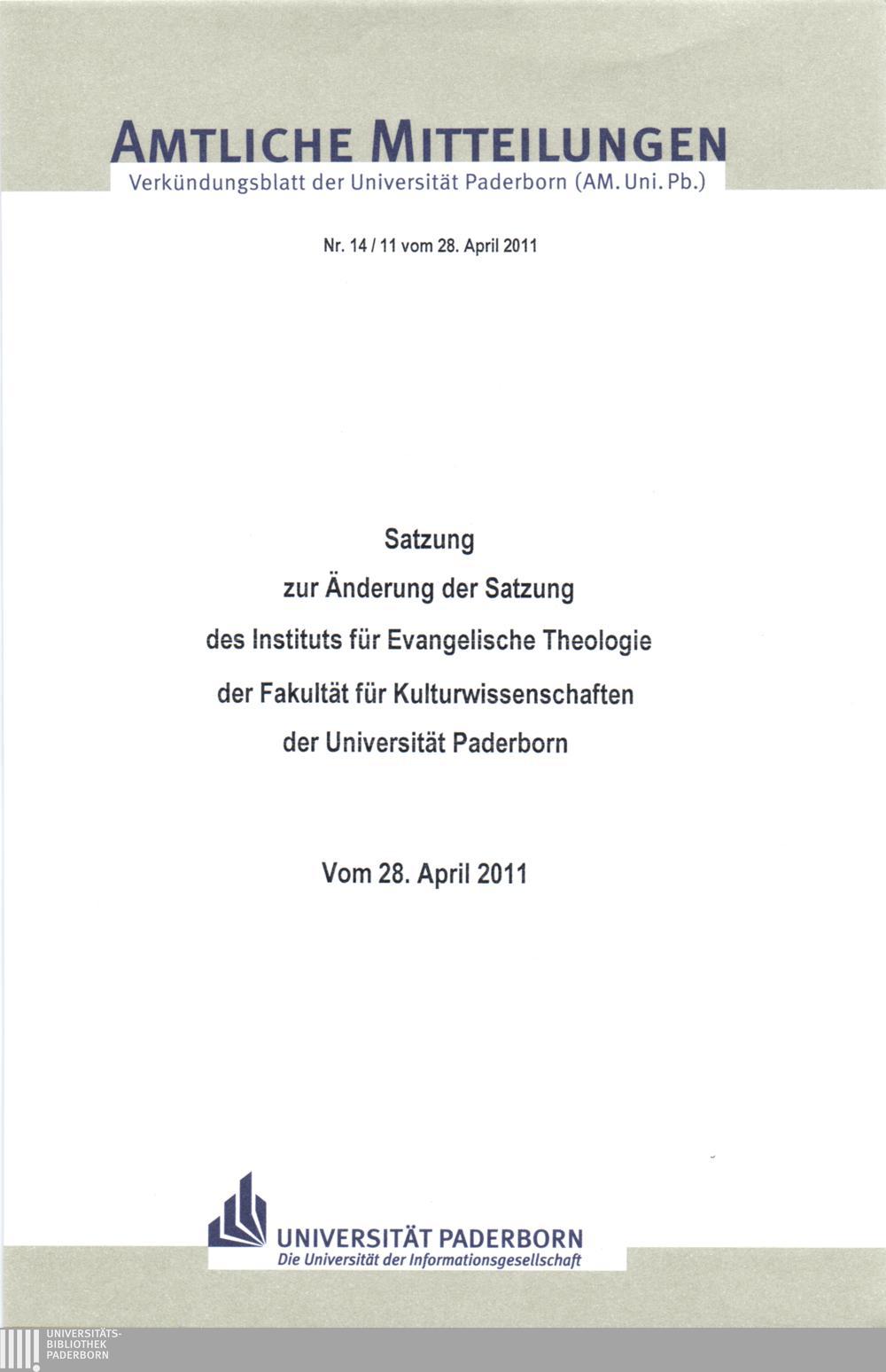 AMTLICHE MITTEILUNGEN
Verkündungsblatt der Universität Paderborn (AM. Uni. Pb.)

Nr. 14 / 11 vom 28. April 2011

Satzung
zur Änderung der Satzung
des Instituts für Evangelische Theologie
der Fakultät für Kulturwissenschaften
der Universität Paderborn

Vom 28. April 2011

UNIVERSITÄT PADERBORN
Die Universität der Informationsgesellschaft

UNIVERSITÄTS-
BIBLIOTHEK
PADERBORN